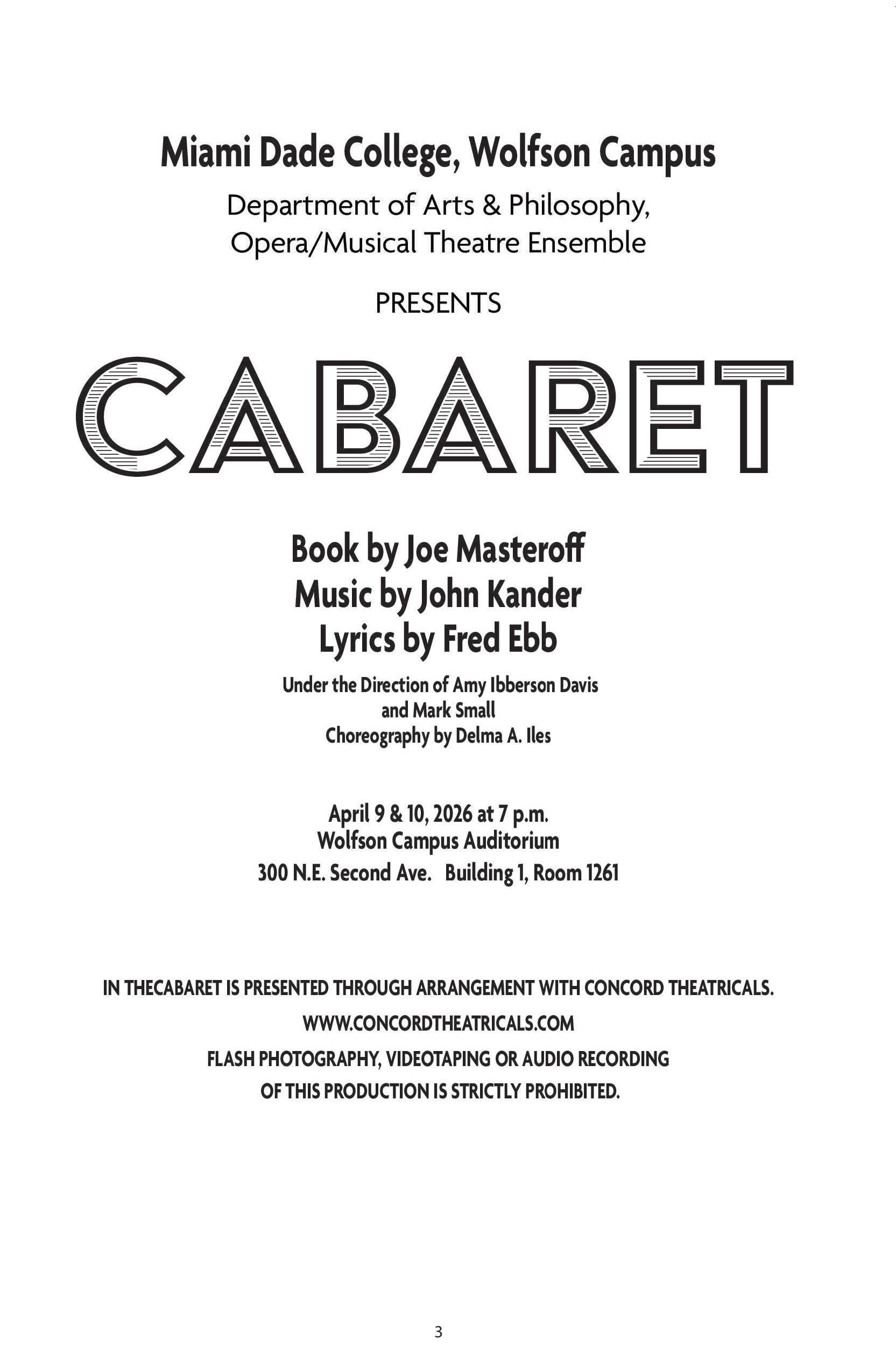 Miami Dade College, Wolfson Campus

Department of Arts & Philosophy,
Opera/Musical Theatre Ensemble

PRESENTS

CABARET

Book by Joe Masteroff
Music by John Kander
Lyrics by Fred Ebb

Under the Direction of Amy Ibberson Davis
and Mark Small
Choreography by Delma A. Iles

April 9 & 10, 2026 at 7 p.m.
Wolfson Campus Auditorium
300 N.E. Second Ave. Building 1, Room 1261

IN THECABARET IS PRESENTED THROUGH ARRANGEMENT WITH CONCORD THEATRICALS.

WWW.CONCORDTHEATRICALS.COM

FLASH PHOTOGRAPHY, VIDEOTAPING OR AUDIO RECORDING
OF THIS PRODUCTION IS STRICTLY PROHIBITED.

3